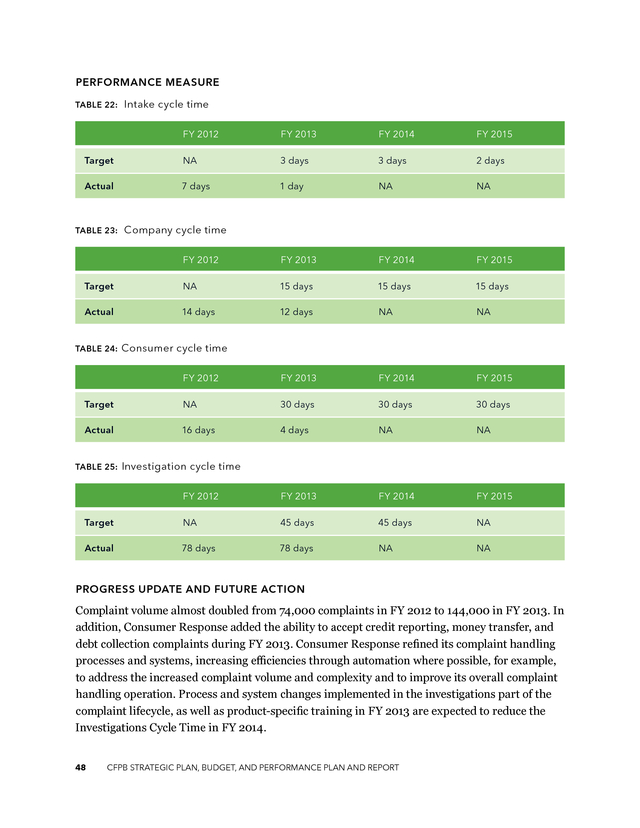 PERFORMANCE MEASURE

TABLE 22: Intake cycle time

| | FY 2012 | FY 2013 | FY 2014 | FY 2015 |
|---|---|---|---|---|
| Target | NA | 3 days | 3 days | 2 days |
| Actual | 7 days | 1 day | NA | NA |

TABLE 23: Company cycle time

| | FY 2012 | FY 2013 | FY 2014 | FY 2015 |
|---|---|---|---|---|
| Target | NA | 15 days | 15 days | 15 days |
| Actual | 14 days | 12 days | NA | NA |

TABLE 24: Consumer cycle time

| | FY 2012 | FY 2013 | FY 2014 | FY 2015 |
|---|---|---|---|---|
| Target | NA | 30 days | 30 days | 30 days |
| Actual | 16 days | 4 days | NA | NA |

TABLE 25: Investigation cycle time

| | FY 2012 | FY 2013 | FY 2014 | FY 2015 |
|---|---|---|---|---|
| Target | NA | 45 days | 45 days | NA |
| Actual | 78 days | 78 days | NA | NA |

PROGRESS UPDATE AND FUTURE ACTION

Complaint volume almost doubled from 74,000 complaints in FY 2012 to 144,000 in FY 2013. In addition, Consumer Response added the ability to accept credit reporting, money transfer, and debt collection complaints during FY 2013. Consumer Response refined its complaint handling processes and systems, increasing efficiencies through automation where possible, for example, to address the increased complaint volume and complexity and to improve its overall complaint handling operation. Process and system changes implemented in the investigations part of the complaint lifecycle, as well as product-specific training in FY 2013 are expected to reduce the Investigations Cycle Time in FY 2014.

48 CFPB STRATEGIC PLAN, BUDGET, AND PERFORMANCE PLAN AND REPORT